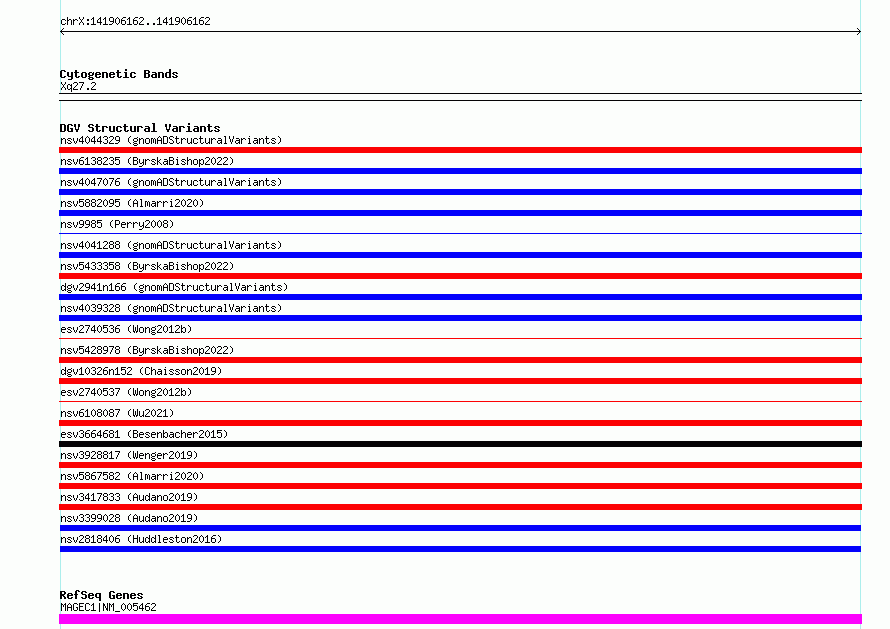 chrX:141906162..141906162

Cytogenetic Bands
Xq27.2

DGV Structural Variants
nsv4044329 (gnomADStructuralVariants)
nsv6138235 (ByrskaBishop2022)
nsv4047076 (gnomADStructuralVariants)
nsv5882095 (Almarri2020)
nsv9985 (Perry2008)
nsv4041288 (gnomADStructuralVariants)
nsv5433358 (ByrskaBishop2022)
dgv2941n166 (gnomADStructuralVariants)
nsv4039328 (gnomADStructuralVariants)
esv2740536 (Wong2012b)
nsv5428978 (ByrskaBishop2022)
dgv10326n152 (Chaisson2019)
esv2740537 (Wong2012b)
nsv6108087 (Wu2021)
esv3664681 (Besenbacher2015)
nsv3928817 (Wenger2019)
nsv5867582 (Almarri2020)
nsv3417833 (Audano2019)
nsv3399028 (Audano2019)
nsv2818406 (Huddleston2016)

RefSeq Genes
MAGEC1|NM_005462